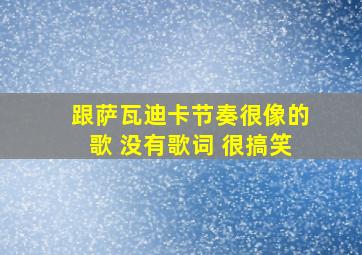 跟萨瓦迪卡节奏很像的歌 没有歌词 很搞笑